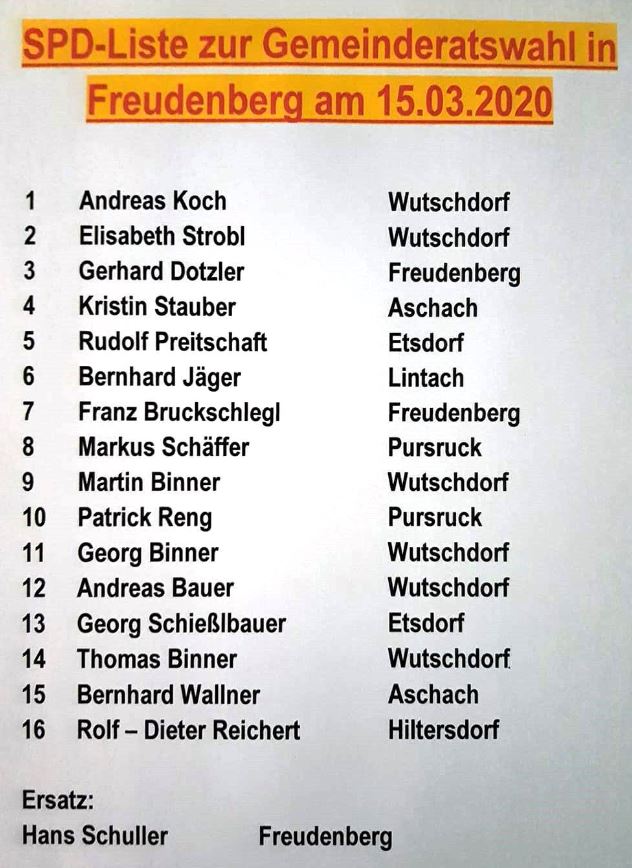 SPD-Liste zur Gemeinderatswahl in Freudenberg am 15.03.2020

| | | |
|---|---|---|
| 1 | Andreas Koch | Wutschdorf |
| 2 | Elisabeth Strobl | Wutschdorf |
| 3 | Gerhard Dotzler | Freudenberg |
| 4 | Kristin Stauber | Aschach |
| 5 | Rudolf Preitschaft | Etsdorf |
| 6 | Bernhard Jäger | Lintach |
| 7 | Franz Bruckschlegl | Freudenberg |
| 8 | Markus Schäffer | Pursruck |
| 9 | Martin Binner | Wutschdorf |
| 10 | Patrick Reng | Pursruck |
| 11 | Georg Binner | Wutschdorf |
| 12 | Andreas Bauer | Wutschdorf |
| 13 | Georg Schießlbauer | Etsdorf |
| 14 | Thomas Binner | Wutschdorf |
| 15 | Bernhard Wallner | Aschach |
| 16 | Rolf – Dieter Reichert | Hiltersdorf |

Ersatz:
Hans Schuller Freudenberg